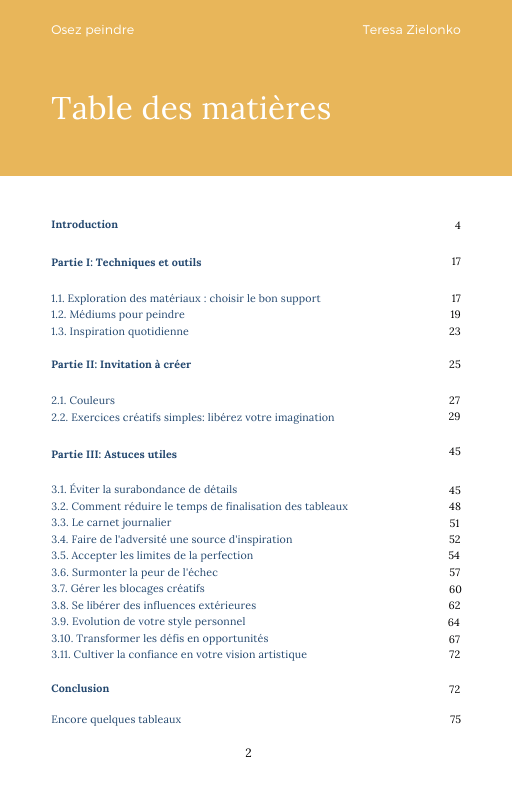 Osez peindre

Teresa Zielonko

Table des matières

Introduction 4

Partie I: Techniques et outils 17

1.1. Exploration des matériaux : choisir le bon support 17
1.2. Médiums pour peindre 19
1.3. Inspiration quotidienne 23

Partie II: Invitation à créer 25

2.1. Couleurs 27
2.2. Exercices créatifs simples: libérez votre imagination 29

Partie III: Astuces utiles 45

3.1. Éviter la surabondance de détails 45
3.2. Comment réduire le temps de finalisation des tableaux 48
3.3. Le carnet journalier 51
3.4. Faire de l'adversité une source d'inspiration 52
3.5. Accepter les limites de la perfection 54
3.6. Surmonter la peur de l'échec 57
3.7. Gérer les blocages créatifs 60
3.8. Se libérer des influences extérieures 62
3.9. Evolution de votre style personnel 64
3.10. Transformer les défis en opportunités 67
3.11. Cultiver la confiance en votre vision artistique 72

Conclusion 72

Encore quelques tableaux 75

2